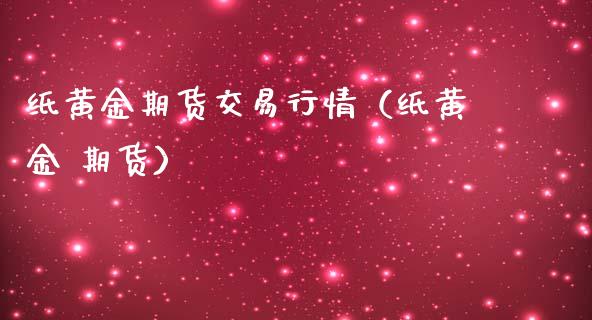 纸黄金期货交易行情（纸黄金 期货）